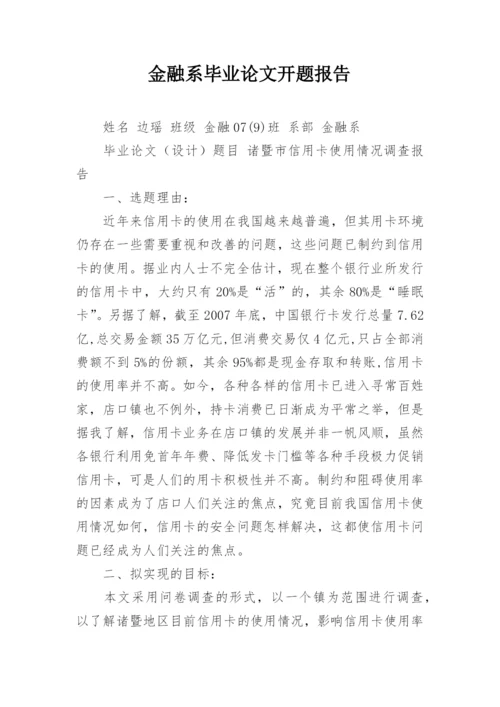 金融系毕业论文开题报告

姓名 边瑶 班级 金融07(9)班 系部 金融系

毕业论文（设计）题目 诸暨市信用卡使用情况调查报告

一、选题理由：

近年来信用卡的使用在我国越来越普遍，但其用卡环境仍存在一些需要重视和改善的问题，这些问题已制约到信用卡的使用。据业内人士不完全估计，现在整个银行业所发行的信用卡中，大约只有20%是“活”的，其余80%是“睡眠卡”。另据了解，截至2007年底，中国银行卡发行总量7.62亿,总交易金额35万亿元,但消费交易仅4亿元,只占全部消费额不到5%的份额，其余95%都是现金存取和转账,信用卡的使用率并不高。如今，各种各样的信用卡已进入寻常百姓家，店口镇也不例外，持卡消费已日渐成为平常之举，但是据我了解，信用卡业务在店口镇的发展并非一帆风顺，虽然各银行利用免首年年费、降低发卡门槛等各种手段极力促销信用卡，可是人们的用卡积极性并不高。制约和阻碍使用率的因素成为了店口人们关注的焦点，究竟目前我国信用卡使用情况如何，信用卡的安全问题怎样解决，这都使信用卡问题已经成为人们关注的焦点。

二、拟实现的目标：

本文采用问卷调查的形式，以一个镇为范围进行调查，以了解诸暨地区目前信用卡的使用情况，影响信用卡使用率